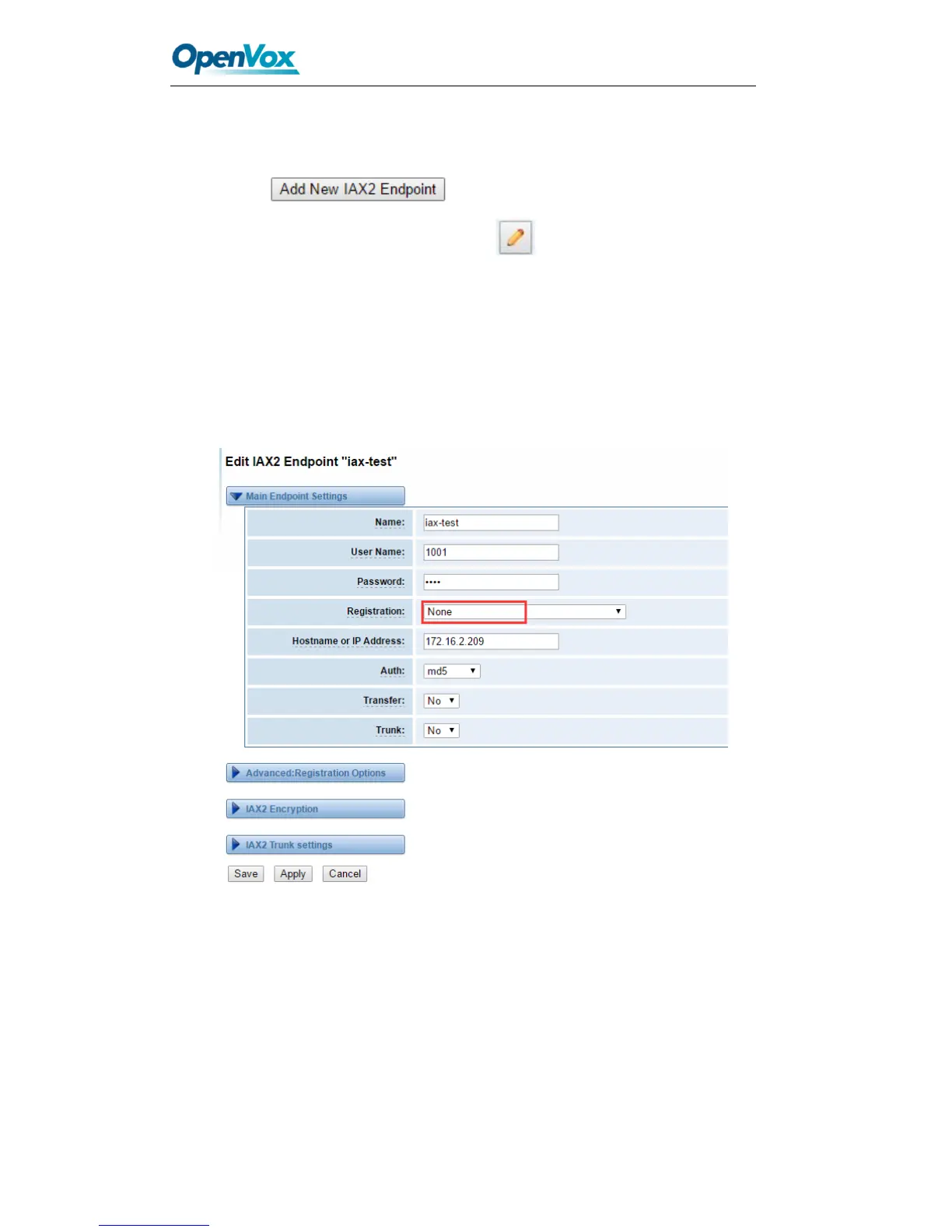 OpenVox

Add New IAX2 Endpoint

Edit IAX2 Endpoint "iax-test"

Main Endpoint Settings

Name: iax-test

User Name: 1001

Password: ••••

Registration: None

Hostname or IP Address: 172.16.2.209

Auth: md5

Transfer: No

Trunk: No

Advanced:Registration Options

IAX2 Encryption

IAX2 Trunk settings

Save Apply Cancel